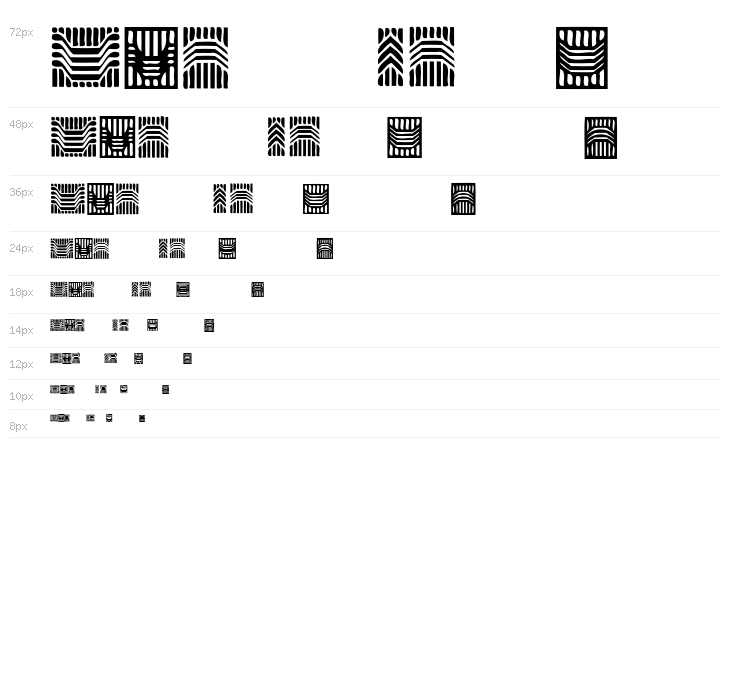 72px

48px

36px

24px

18px

14px

12px

10px

8px